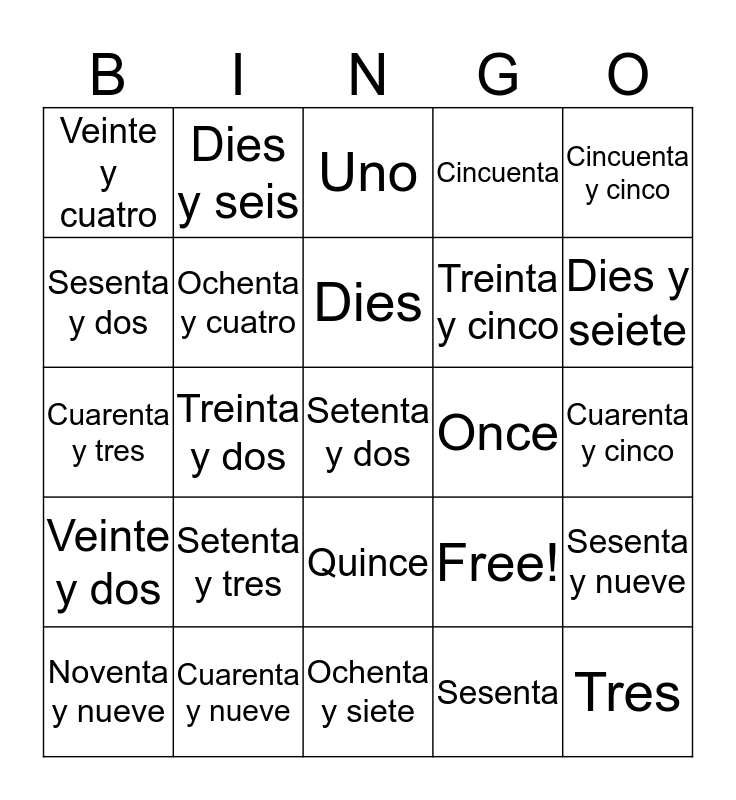 | B | I | N | G | O |
|---|---|---|---|---|
| Veinte y cuatro | Dies y seis | Uno | Cincuenta | Cincuenta y cinco |
| Sesenta y dos | Ochenta y cuatro | Dies | Treinta y cinco | Dies y seiete |
| Cuarenta y tres | Treinta y dos | Setenta y dos | Once | Cuarenta y cinco |
| Veinte y dos | Setenta y tres | Quince | Free! | Sesenta y nueve |
| Noventa y nueve | Cuarenta y nueve | Ochenta y siete | Sesenta | Tres |